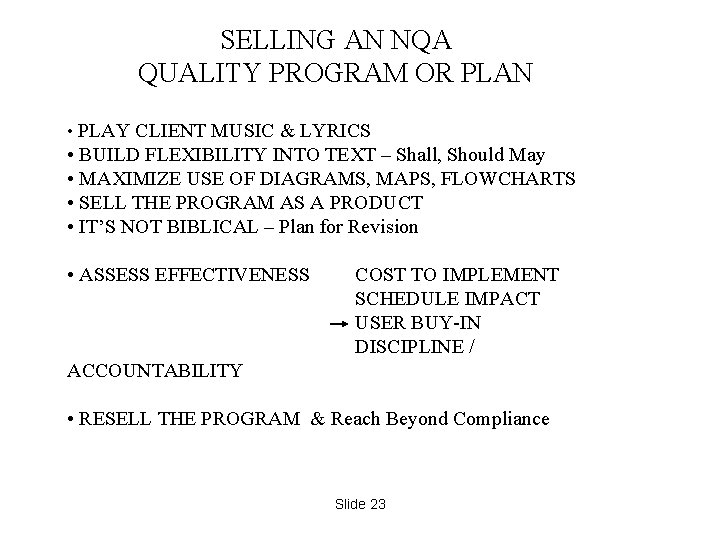 SELLING AN NQA
QUALITY PROGRAM OR PLAN

• PLAY CLIENT MUSIC & LYRICS
• BUILD FLEXIBILITY INTO TEXT – Shall, Should May
• MAXIMIZE USE OF DIAGRAMS, MAPS, FLOWCHARTS
• SELL THE PROGRAM AS A PRODUCT
• IT'S NOT BIBLICAL – Plan for Revision

• ASSESS EFFECTIVENESS
COST TO IMPLEMENT
SCHEDULE IMPACT
→ USER BUY-IN
DISCIPLINE /
ACCOUNTABILITY

• RESELL THE PROGRAM & Reach Beyond Compliance

Slide 23